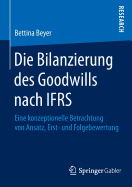 RESEARCH

Bettina Beyer

Die Bilanzierung des Goodwills nach IFRS

Eine konzeptionelle Betrachtung von Ansatz, Erst- und Folgebewertung

Springer Gabler